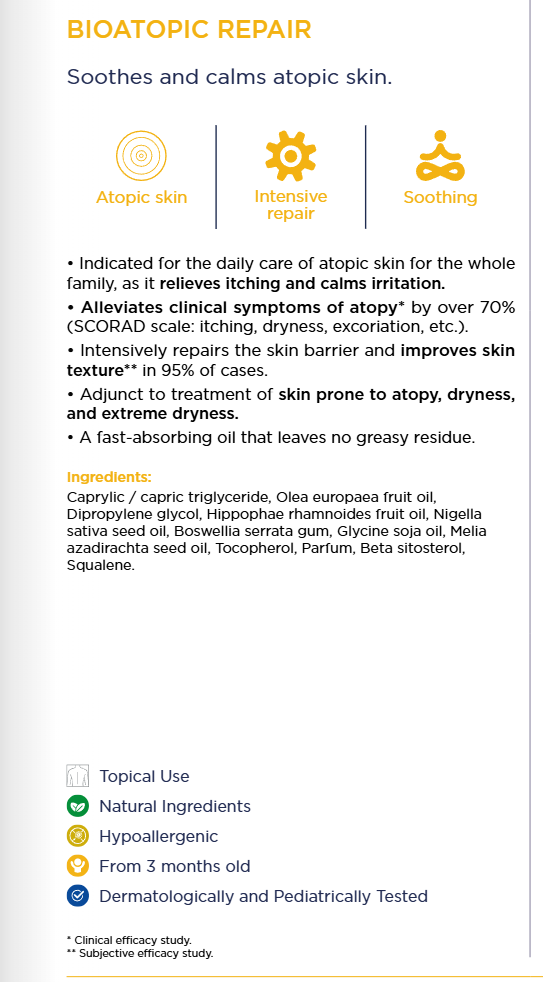 BIOATOPIC REPAIR

Soothes and calms atopic skin.

Atopic skin

Intensive repair

Soothing

• Indicated for the daily care of atopic skin for the whole family, as it relieves itching and calms irritation.

• Alleviates clinical symptoms of atopy* by over 70% (SCORAD scale: itching, dryness, excoriation, etc.).

• Intensively repairs the skin barrier and improves skin texture** in 95% of cases.

• Adjunct to treatment of skin prone to atopy, dryness, and extreme dryness.

• A fast-absorbing oil that leaves no greasy residue.

Ingredients:
Caprylic / capric triglyceride, Olea europaea fruit oil, Dipropylene glycol, Hippophae rhamnoides fruit oil, Nigella sativa seed oil, Boswellia serrata gum, Glycine soja oil, Melia azadirachta seed oil, Tocopherol, Parfum, Beta sitosterol, Squalene.

Topical Use

Natural Ingredients

Hypoallergenic

From 3 months old

Dermatologically and Pediatrically Tested

* Clinical efficacy study.
** Subjective efficacy study.